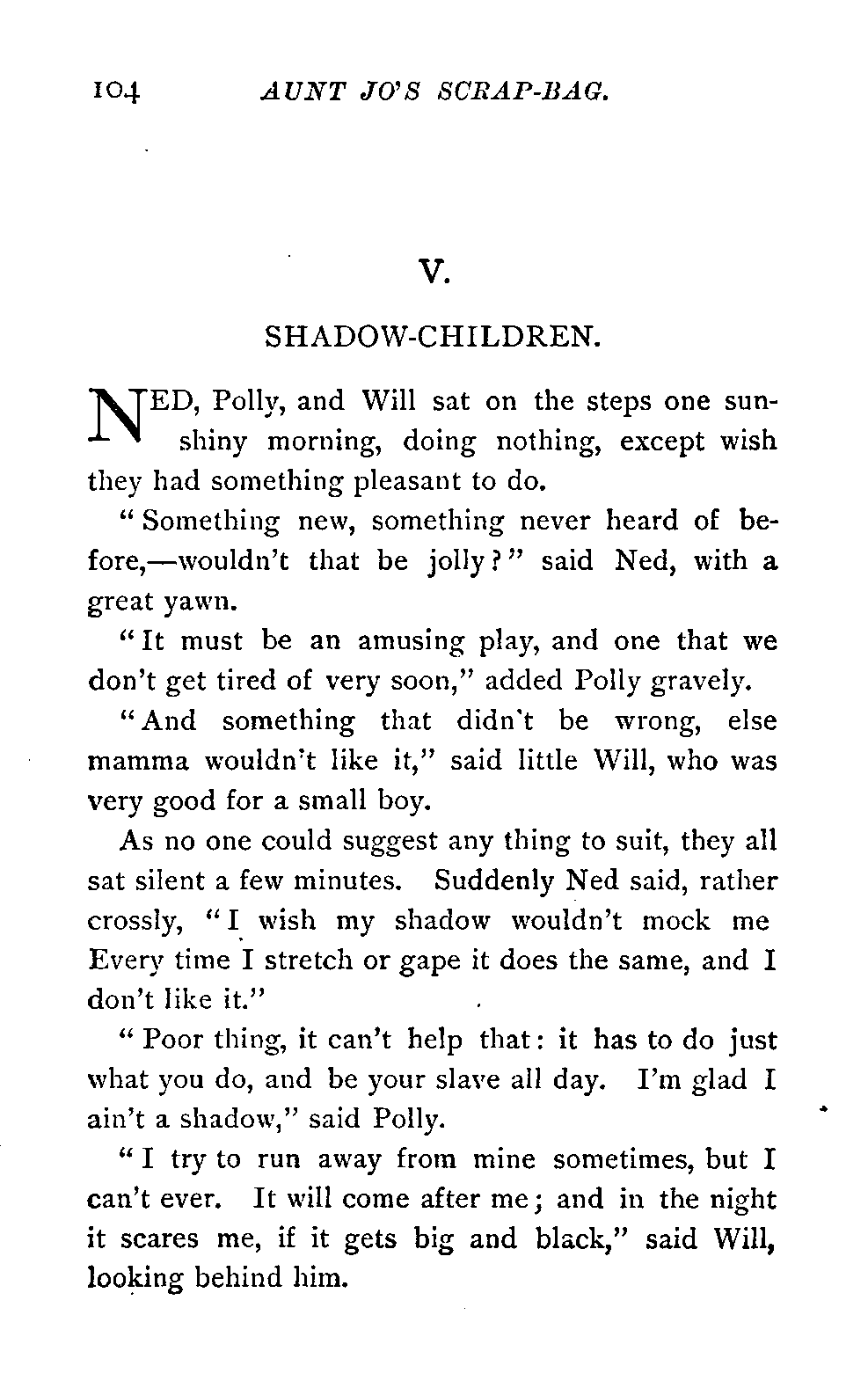 104 AUNT JO'S SCRAP-BAG.

V.

SHADOW-CHILDREN.

NED, Polly, and Will sat on the steps one sunshiny morning, doing nothing, except wish they had something pleasant to do.

"Something new, something never heard of before,—wouldn't that be jolly?" said Ned, with a great yawn.

"It must be an amusing play, and one that we don't get tired of very soon," added Polly gravely.

"And something that didn't be wrong, else mamma wouldn't like it," said little Will, who was very good for a small boy.

As no one could suggest any thing to suit, they all sat silent a few minutes. Suddenly Ned said, rather crossly, "I wish my shadow wouldn't mock me Every time I stretch or gape it does the same, and I don't like it."

"Poor thing, it can't help that: it has to do just what you do, and be your slave all day. I'm glad I ain't a shadow," said Polly.

"I try to run away from mine sometimes, but I can't ever. It will come after me; and in the night it scares me, if it gets big and black," said Will, looking behind him.